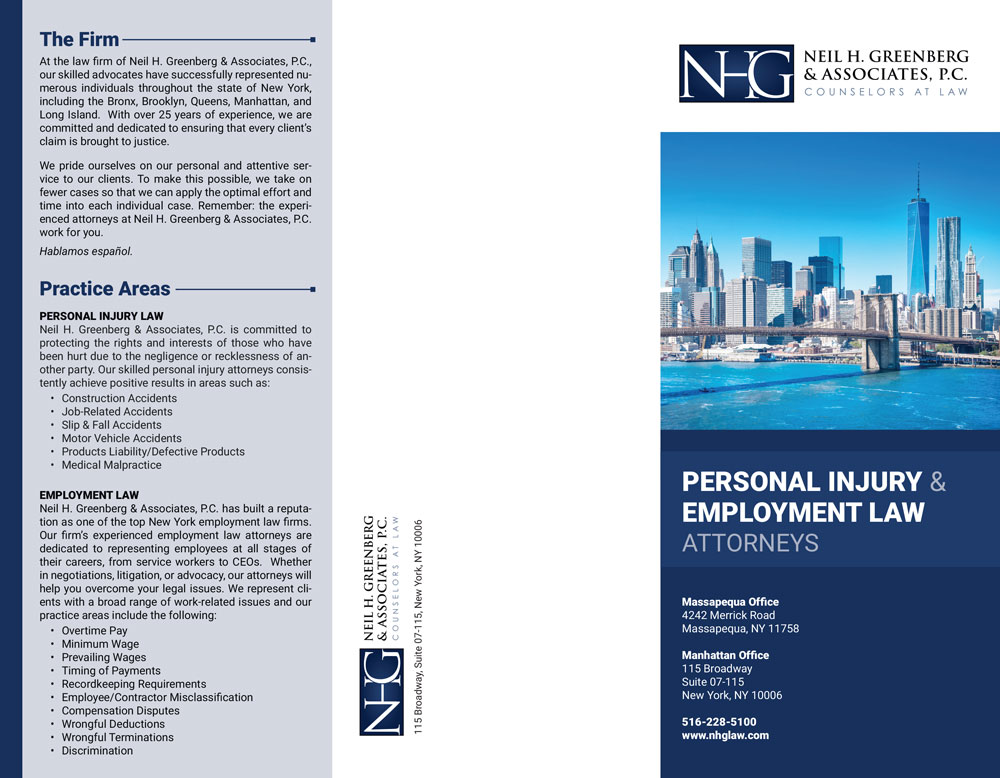 The Firm

At the law firm of Neil H. Greenberg & Associates, P.C., our skilled advocates have successfully represented numerous individuals throughout the state of New York, including the Bronx, Brooklyn, Queens, Manhattan, and Long Island. With over 25 years of experience, we are committed and dedicated to ensuring that every client's claim is brought to justice.

We pride ourselves on our personal and attentive service to our clients. To make this possible, we take on fewer cases so that we can apply the optimal effort and time into each individual case. Remember: the experienced attorneys at Neil H. Greenberg & Associates, P.C. work for you.

Hablamos español.

Practice Areas

PERSONAL INJURY LAW
Neil H. Greenberg & Associates, P.C. is committed to protecting the rights and interests of those who have been hurt due to the negligence or recklessness of another party. Our skilled personal injury attorneys consistently achieve positive results in areas such as:
• Construction Accidents
• Job-Related Accidents
• Slip & Fall Accidents
• Motor Vehicle Accidents
• Products Liability/Defective Products
• Medical Malpractice

EMPLOYMENT LAW
Neil H. Greenberg & Associates, P.C. has built a reputation as one of the top New York employment law firms. Our firm's experienced employment law attorneys are dedicated to representing employees at all stages of their careers, from service workers to CEOs. Whether in negotiations, litigation, or advocacy, our attorneys will help you overcome your legal issues. We represent clients with a broad range of work-related issues and our practice areas include the following:
• Overtime Pay
• Minimum Wage
• Prevailing Wages
• Timing of Payments
• Recordkeeping Requirements
• Employee/Contractor Misclassification
• Compensation Disputes
• Wrongful Deductions
• Wrongful Terminations
• Discrimination

NHG
NEIL H. GREENBERG
& ASSOCIATES, P.C.
COUNSELORS AT LAW
115 Broadway, Suite 07-115, New York, NY 10006

NHG
NEIL H. GREENBERG
& ASSOCIATES, P.C.
COUNSELORS AT LAW

PERSONAL INJURY &
EMPLOYMENT LAW
ATTORNEYS

Massapequa Office
4242 Merrick Road
Massapequa, NY 11758

Manhattan Office
115 Broadway
Suite 07-115
New York, NY 10006

516-228-5100
www.nhglaw.com